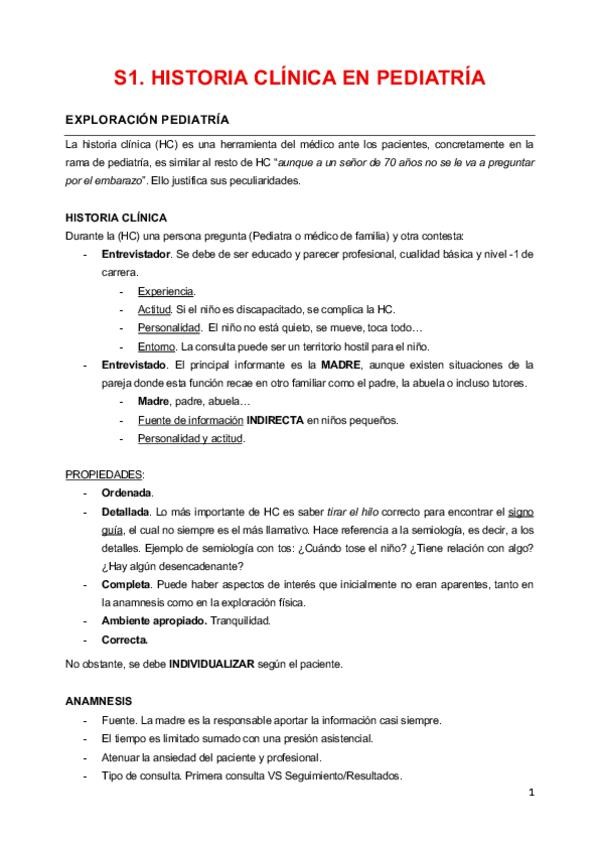 S1. HISTORIA CLÍNICA EN PEDIATRÍA

EXPLORACIÓN PEDIATRÍA

La historia clínica (HC) es una herramienta del médico ante los pacientes, concretamente en la rama de pediatría, es similar al resto de HC "aunque a un señor de 70 años no se le va a preguntar por el embarazo". Ello justifica sus peculiaridades.

HISTORIA CLÍNICA

Durante la (HC) una persona pregunta (Pediatra o médico de familia) y otra contesta:

- Entrevistador. Se debe de ser educado y parecer profesional, cualidad básica y nivel -1 de carrera.
  - Experiencia.
  - Actitud. Si el niño es discapacitado, se complica la HC.
  - Personalidad. El niño no está quieto, se mueve, toca todo…
  - Entorno. La consulta puede ser un territorio hostil para el niño.
- Entrevistado. El principal informante es la MADRE, aunque existen situaciones de la pareja donde esta función recae en otro familiar como el padre, la abuela o incluso tutores.
  - Madre, padre, abuela…
  - Fuente de información INDIRECTA en niños pequeños.
  - Personalidad y actitud.

PROPIEDADES:

- Ordenada.
- Detallada. Lo más importante de HC es saber tirar el hilo correcto para encontrar el signo guía, el cual no siempre es el más llamativo. Hace referencia a la semiología, es decir, a los detalles. Ejemplo de semiología con tos: ¿Cuándo tose el niño? ¿Tiene relación con algo? ¿Hay algún desencadenante?
- Completa. Puede haber aspectos de interés que inicialmente no eran aparentes, tanto en la anamnesis como en la exploración física.
- Ambiente apropiado. Tranquilidad.
- Correcta.

No obstante, se debe INDIVIDUALIZAR según el paciente.

ANAMNESIS

- Fuente. La madre es la responsable aportar la información casi siempre.
- El tiempo es limitado sumado con una presión asistencial.
- Atenuar la ansiedad del paciente y profesional.
- Tipo de consulta. Primera consulta VS Seguimiento/Resultados.

1